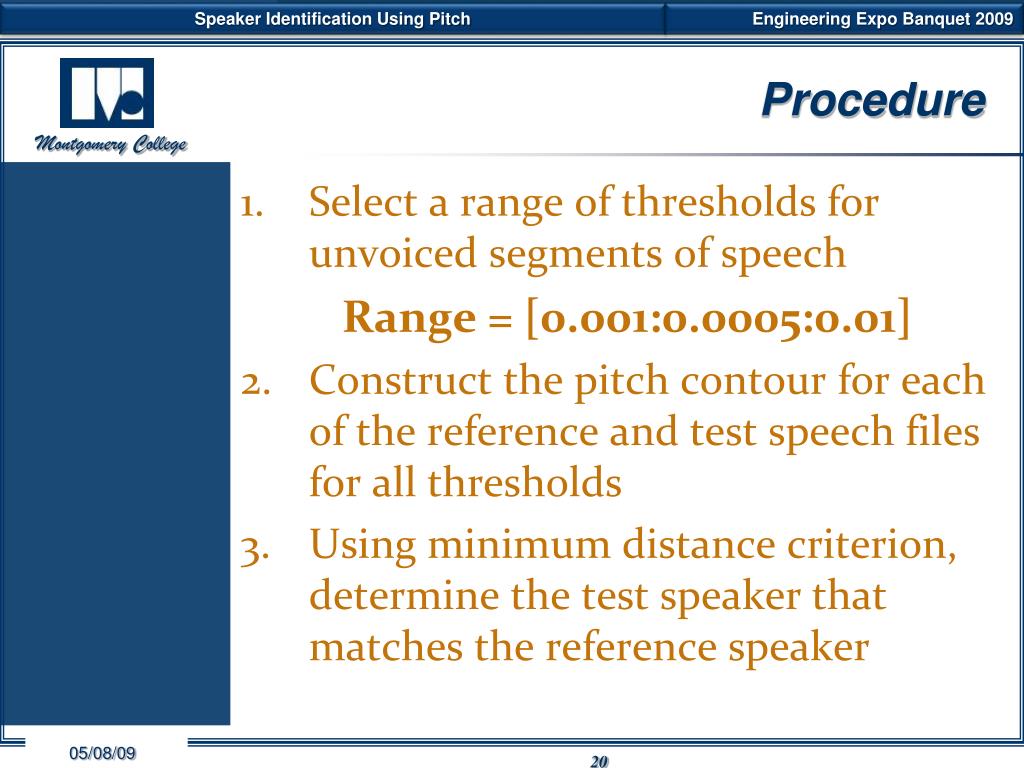 Speaker Identification Using Pitch

Engineering Expo Banquet 2009

Montgomery College

Procedure

1. Select a range of thresholds for unvoiced segments of speech

Range = [0.001:0.0005:0.01]

2. Construct the pitch contour for each of the reference and test speech files for all thresholds

3. Using minimum distance criterion, determine the test speaker that matches the reference speaker

05/08/09

20